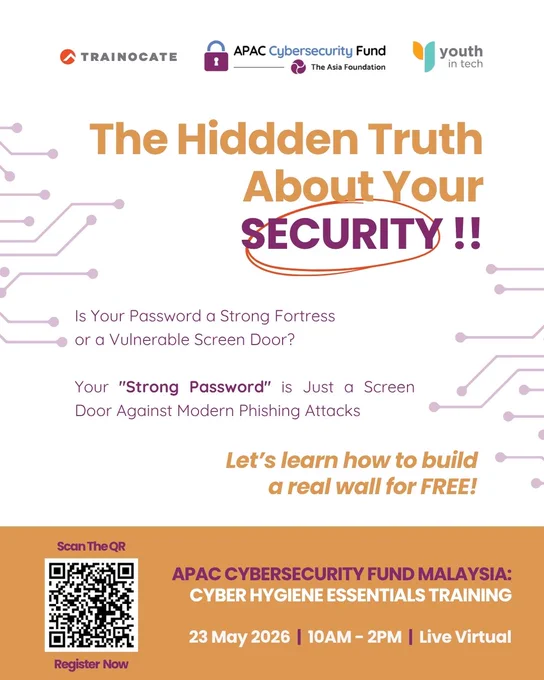 TRAINOCATE

APAC Cybersecurity Fund
The Asia Foundation

youth
in tech

The Hiddden Truth About Your SECURITY !!

Is Your Password a Strong Fortress or a Vulnerable Screen Door?

Your "Strong Password" is Just a Screen Door Against Modern Phishing Attacks

Let's learn how to build a real wall for FREE!

Scan The QR

Register Now

APAC CYBERSECURITY FUND MALAYSIA:
CYBER HYGIENE ESSENTIALS TRAINING

23 May 2026 | 10AM - 2PM | Live Virtual